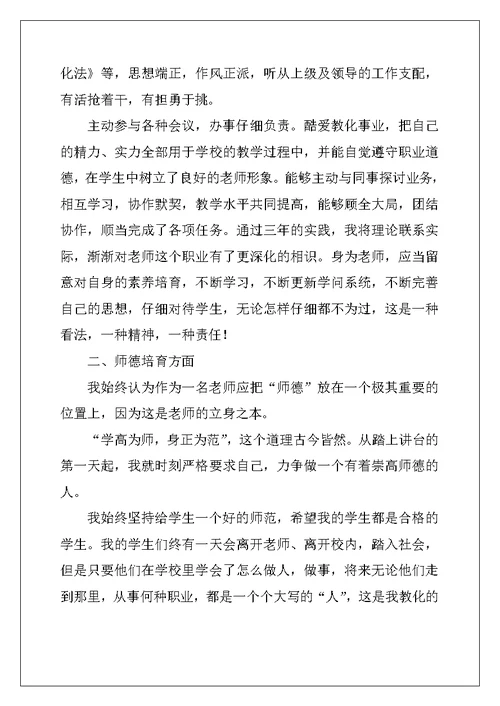 化法》等，思想端正，作风正派，听从上级及领导的工作支配，有活抢着干，有担勇于挑。

主动参与各种会议，办事仔细负责。酷爱教化事业，把自己的精力、实力全部用于学校的教学过程中，并能自觉遵守职业道德，在学生中树立了良好的老师形象。能够主动与同事探讨业务，相互学习，协作默契，教学水平共同提高，能够顾全大局，团结协作，顺当完成了各项任务。通过三年的实践，我将理论联系实际，渐渐对老师这个职业有了更深化的相识。身为老师，应当留意对自身的素养培育，不断学习，不断更新学问系统，不断完善自己的思想，仔细对待学生，无论怎样仔细都不为过，这是一种看法，一种精神，一种责任！

二、师德培育方面

我始终认为作为一名老师应把“师德”放在一个极其重要的位置上，因为这是老师的立身之本。

“学高为师，身正为范”，这个道理古今皆然。从踏上讲台的第一天起，我就时刻严格要求自己，力争做一个有着崇高师德的人。

我始终坚持给学生一个好的师范，希望我的学生都是合格的学生。我的学生们终有一天会离开老师、离开校内，踏入社会，但是只要他们在学校里学会了怎么做人，做事，将来无论他们走到那里，从事何种职业，都是一个个大写的“人”，这是我教化的